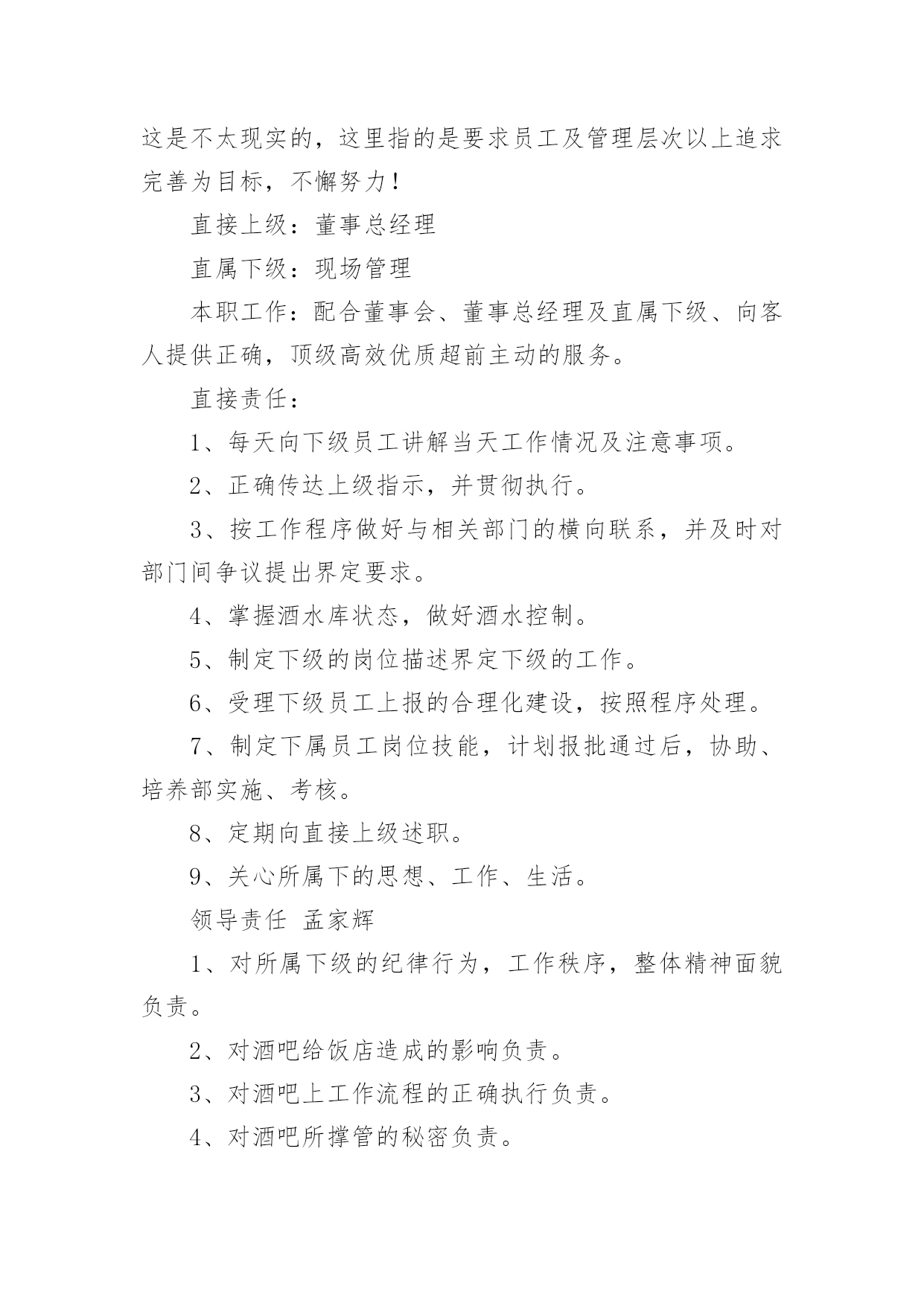 这是不太现实的，这里指的是要求员工及管理层次以上追求完善为目标，不懈努力！

直接上级：董事总经理

直属下级：现场管理

本职工作：配合董事会、董事总经理及直属下级、向客人提供正确，顶级高效优质超前主动的服务。

直接责任：

1、每天向下级员工讲解当天工作情况及注意事项。

2、正确传达上级指示，并贯彻执行。

3、按工作程序做好与相关部门的横向联系，并及时对部门间争议提出界定要求。

4、掌握酒水库状态，做好酒水控制。

5、制定下级的岗位描述界定下级的工作。

6、受理下级员工上报的合理化建设，按照程序处理。

7、制定下属员工岗位技能，计划报批通过后，协助、培养部实施、考核。

8、定期向直接上级述职。

9、关心所属下的思想、工作、生活。

领导责任 孟家辉

1、对所属下级的纪律行为，工作秩序，整体精神面貌负责。

2、对酒吧给饭店造成的影响负责。

3、对酒吧上工作流程的正确执行负责。

4、对酒吧所撑管的秘密负责。